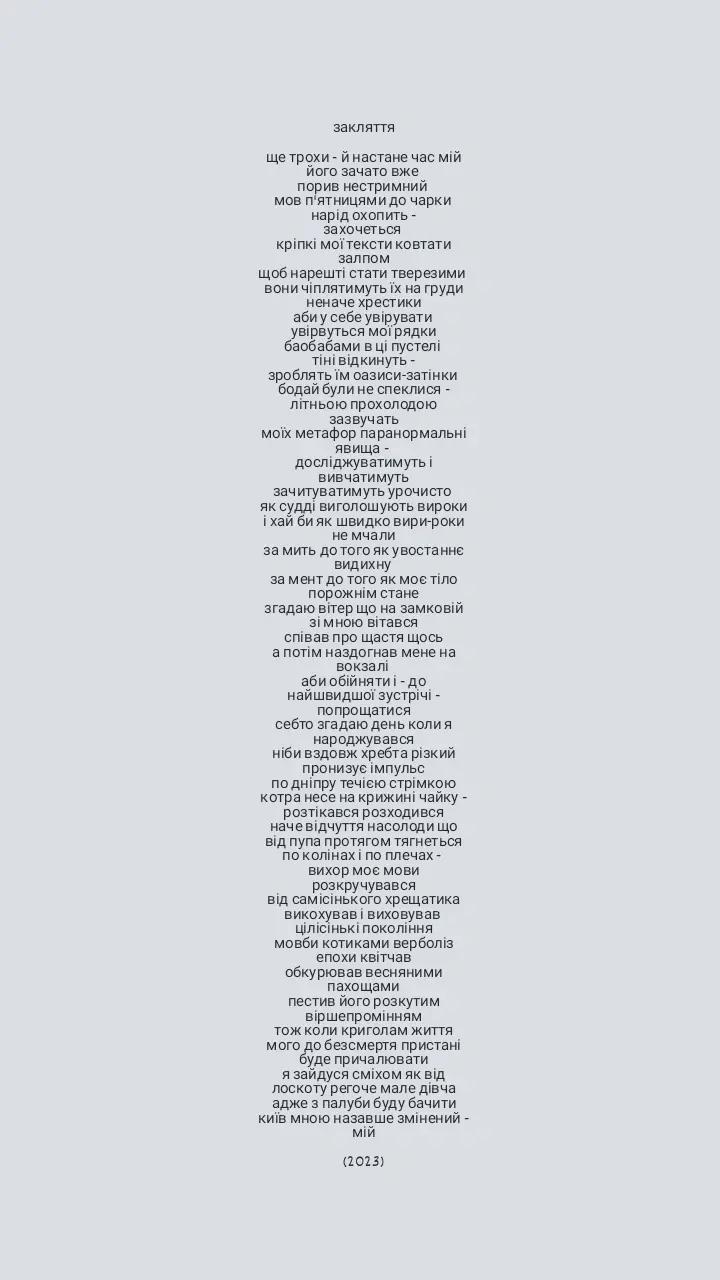 закляття

ще трохи - й настане час мій
його зачато вже
порив нестримний
мов п'ятницями до чарки
нарід охопить -
захочеться
кріпкі мої тексти ковтати
залпом
щоб нарешті стати тверезими
вони чіплятимуть їх на груди
неначе хрестики
аби у себе увірувати
увірвуться мої рядки
баобабами в ці пустелі
тіні відкинуть -
зроблять їм оазиси-затінки
бодай були не спеклися -
літньою прохолодою
зазвучать
моїх метафор паранормальні
явища -
досліджуватимуть і
вивчатимуть
зачитуватимуть урочисто
як судді виголошують вироки
і хай би як швидко вири-роки
не мчали
за мить до того як увостаннє
видихну
за мент до того як моє тіло
порожнім стане
згадаю вітер що на замковій
зі мною вітався
співав про щастя щось
а потім наздогнав мене на
вокзалі
аби обійняти і - до
найшвидшої зустрічі -
попрощатися
себто згадаю день коли я
народжувався
ніби вздовж хребта різкий
пронизує імпульс
по дніпру течією стрімкою
котра несе на крижині чайку -
розтікався розходився
наче відчуття насолоди що
від пупа протягом тягнеться
по колінах і по плечах -
вихор моє мови
розкручувався
від самісінького хрещатика
викохував і виховував
цілісінькі покоління
мовби котиками верболіз
епохи квітчав
обкурював весняними
пахощами
пестив його розкутим
віршепромінням
тож коли криголам життя
мого до безсмертя пристані
буде причалювати
я зайдуся сміхом як від
лоскоту регоче мале дівча
адже з палуби буду бачити
київ мною назавше змінений -
мій

(2023)